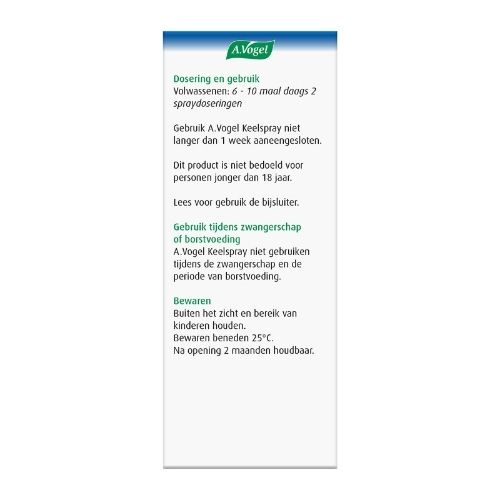 A.Vogel

Dosering en gebruik
Volwassenen: 6 - 10 maal daags 2 spraydoseringen

Gebruik A.Vogel Keelspray niet langer dan 1 week aaneengesloten.

Dit product is niet bedoeld voor personen jonger dan 18 jaar.

Lees voor gebruik de bijsluiter.

Gebruik tijdens zwangerschap of borstvoeding
A.Vogel Keelspray niet gebruiken tijdens de zwangerschap en de periode van borstvoeding.

Bewaren
Buiten het zicht en bereik van kinderen houden.
Bewaren beneden 25°C.
Na opening 2 maanden houdbaar.